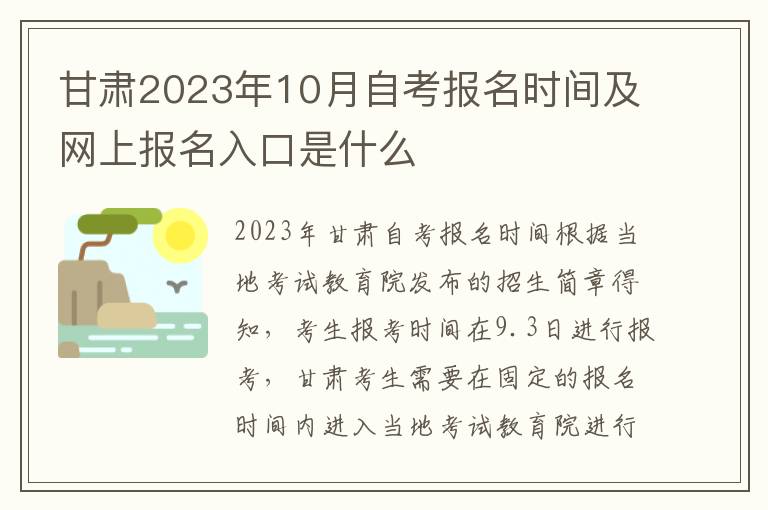 甘肃2023年10月自考报名时间及网上报名入口是什么

2023年甘肃自考报名时间根据当地考试教育院发布的招生简章得知，考生报考时间在9.3日进行报考，甘肃考生需要在固定的报名时间内进入当地考试教育院进行